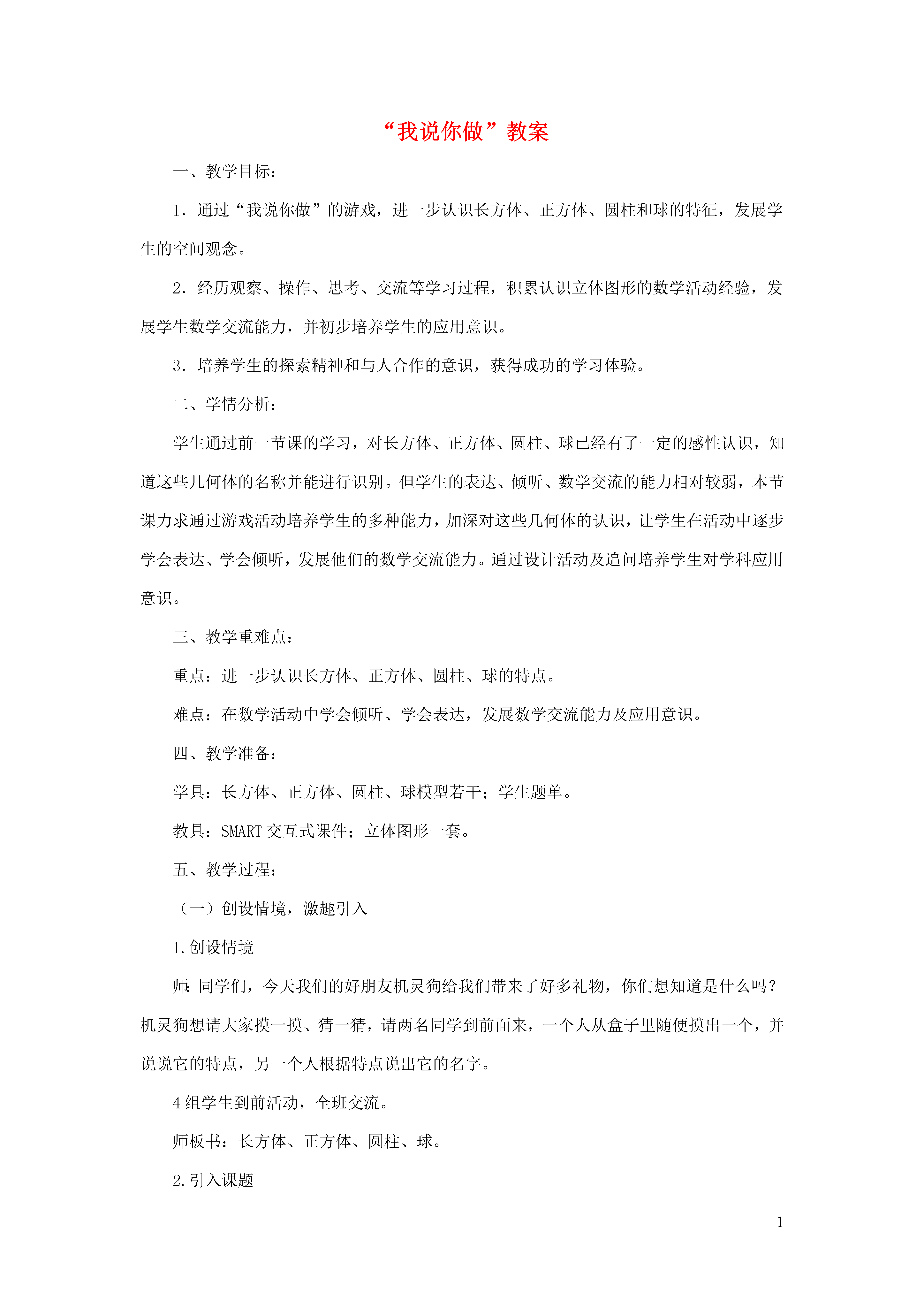 “我说你做”教案

一、教学目标：

1．通过“我说你做”的游戏，进一步认识长方体、正方体、圆柱和球的特征，发展学生的空间观念。

2．经历观察、操作、思考、交流等学习过程，积累认识立体图形的数学活动经验，发展学生数学交流能力，并初步培养学生的应用意识。

3．培养学生的探索精神和与人合作的意识，获得成功的学习体验。

二、学情分析：

学生通过前一节课的学习，对长方体、正方体、圆柱、球已经有了一定的感性认识，知道这些几何体的名称并能进行识别。但学生的表达、倾听、数学交流的能力相对较弱，本节课力求通过游戏活动培养学生的多种能力，加深对这些几何体的认识，让学生在活动中逐步学会表达、学会倾听，发展他们的数学交流能力。通过设计活动及追问培养学生对学科应用意识。

三、教学重难点：

重点：进一步认识长方体、正方体、圆柱、球的特点。

难点：在数学活动中学会倾听、学会表达，发展数学交流能力及应用意识。

四、教学准备：

学具：长方体、正方体、圆柱、球模型若干；学生题单。

教具：SMART 交互式课件；立体图形一套。

五、教学过程：

（一）创设情境，激趣引入

1.创设情境

师：同学们，今天我们的好朋友机灵狗给我们带来了好多礼物，你们想知道是什么吗？机灵狗想请大家摸一摸、猜一猜，请两名同学到前面来，一个人从盒子里随便摸出一个，并说说它的特点，另一个人根据特点说出它的名字。

4 组学生到前活动，全班交流。

师板书：长方体、正方体、圆柱、球。

2.引入课题

1